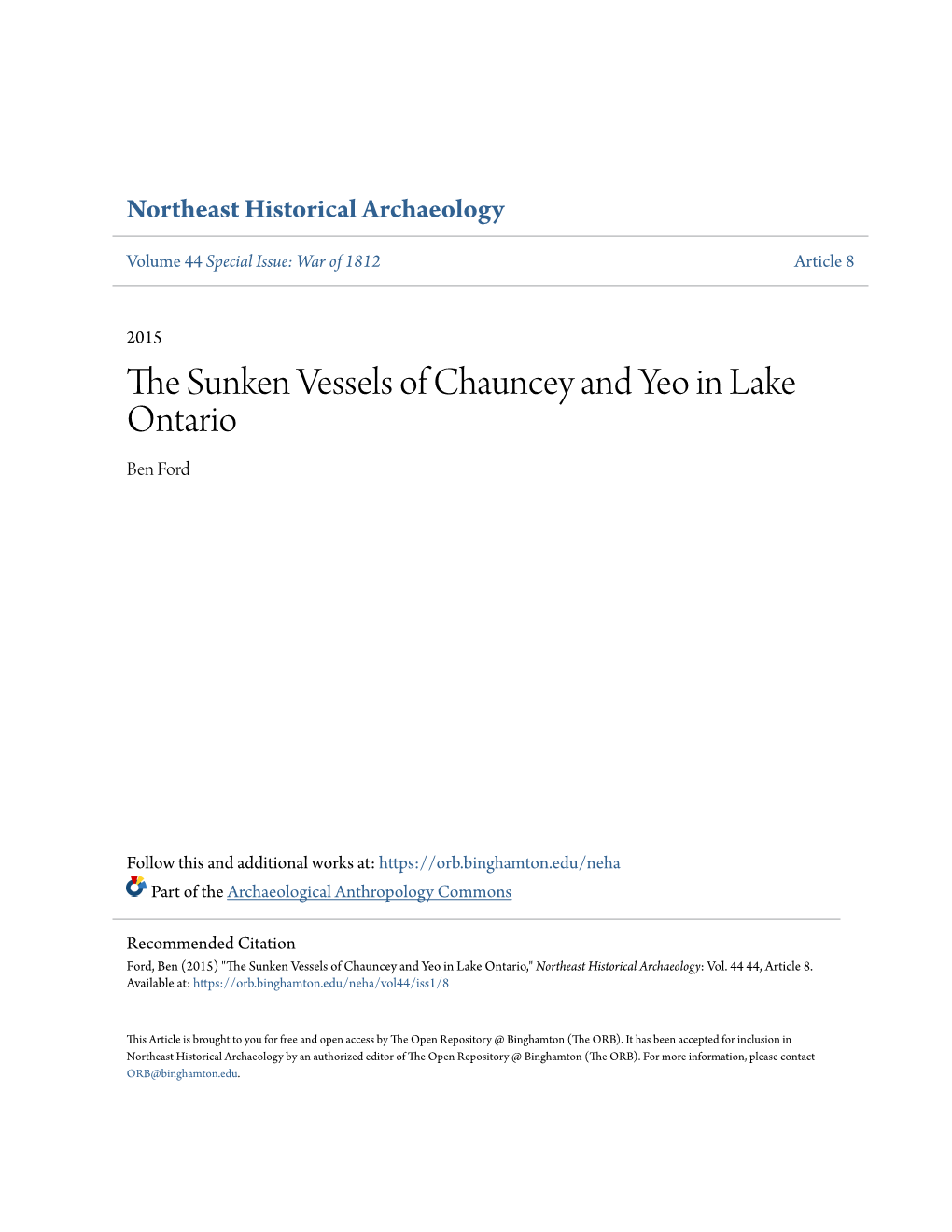 Northeast Historical Archaeology

Volume 44 Special Issue: War of 1812

Article 8

2015

The Sunken Vessels of Chauncey and Yeo in Lake Ontario

Ben Ford

Follow this and additional works at: https://orb.binghamton.edu/neha

Part of the Archaeological Anthropology Commons

Recommended Citation
Ford, Ben (2015) "The Sunken Vessels of Chauncey and Yeo in Lake Ontario," Northeast Historical Archaeology: Vol. 44 44, Article 8.
Available at: https://orb.binghamton.edu/neha/vol44/iss1/8

This Article is brought to you for free and open access by The Open Repository @ Binghamton (The ORB). It has been accepted for inclusion in Northeast Historical Archaeology by an authorized editor of The Open Repository @ Binghamton (The ORB). For more information, please contact ORB@binghamton.edu.